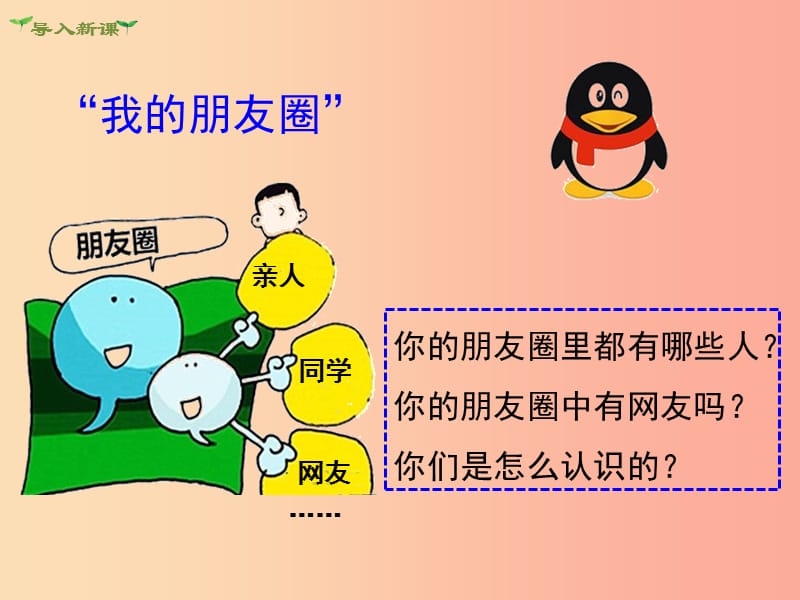 导入新课

“我的朋友圈”

朋友圈

亲人

同学

网友

……

你的朋友圈里都有哪些人？

你的朋友圈中有网友吗？

你们是怎么认识的？